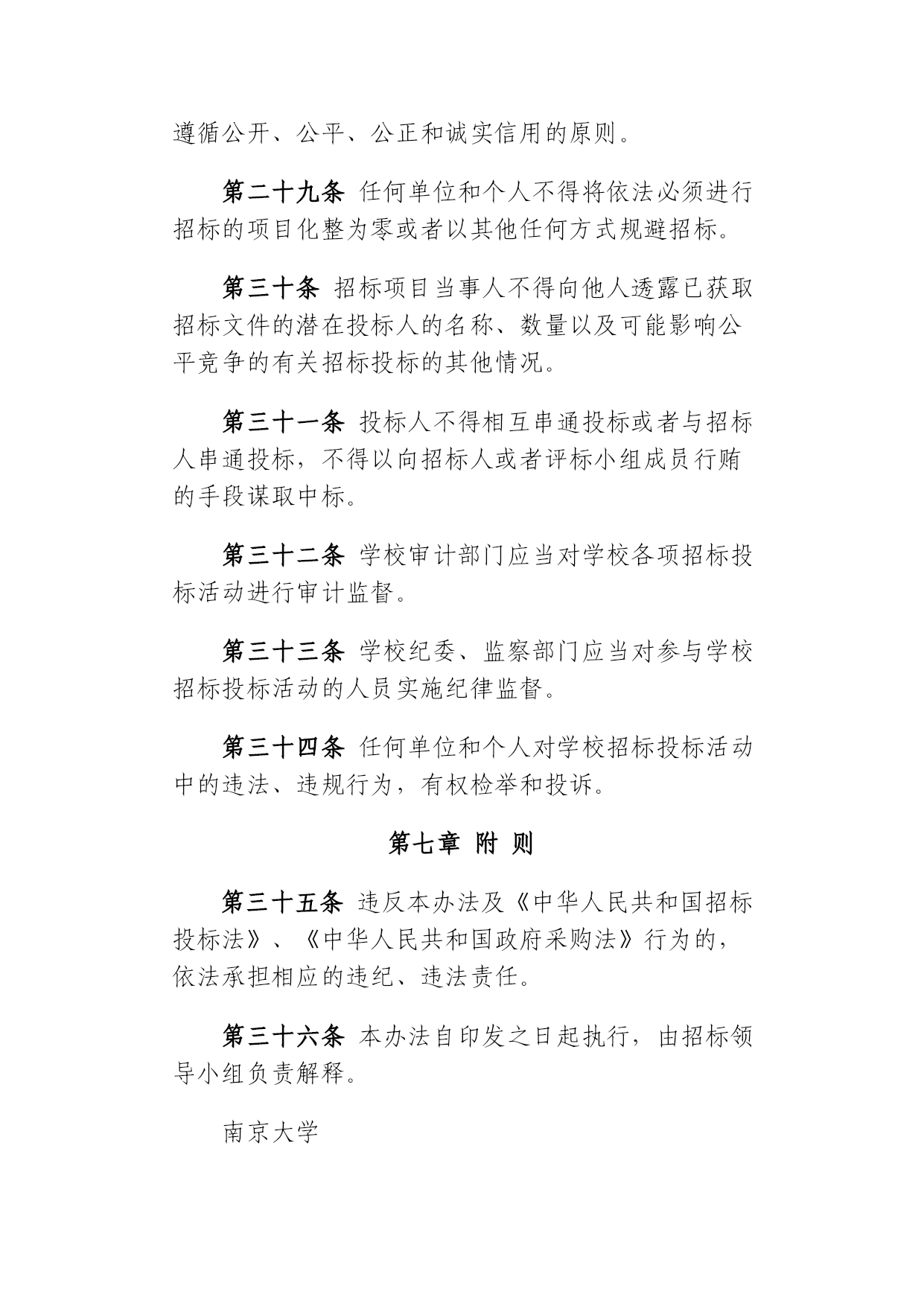 遵循公开、公平、公正和诚实信用的原则。

第二十九条 任何单位和个人不得将依法必须进行招标的项目化整为零或者以其他任何方式规避招标。

第三十条 招标项目当事人不得向他人透露已获取招标文件的潜在投标人的名称、数量以及可能影响公平竞争的有关招标投标的其他情况。

第三十一条 投标人不得相互串通投标或者与招标人串通投标，不得以向招标人或者评标小组成员行贿的手段谋取中标。

第三十二条 学校审计部门应当对学校各项招标投标活动进行审计监督。

第三十三条 学校纪委、监察部门应当对参与学校招标投标活动的人员实施纪律监督。

第三十四条 任何单位和个人对学校招标投标活动中的违法、违规行为，有权检举和投诉。

第七章 附 则

第三十五条 违反本办法及《中华人民共和国招标投标法》、《中华人民共和国政府采购法》行为的，依法承担相应的违纪、违法责任。

第三十六条 本办法自印发之日起执行，由招标领导小组负责解释。

南京大学